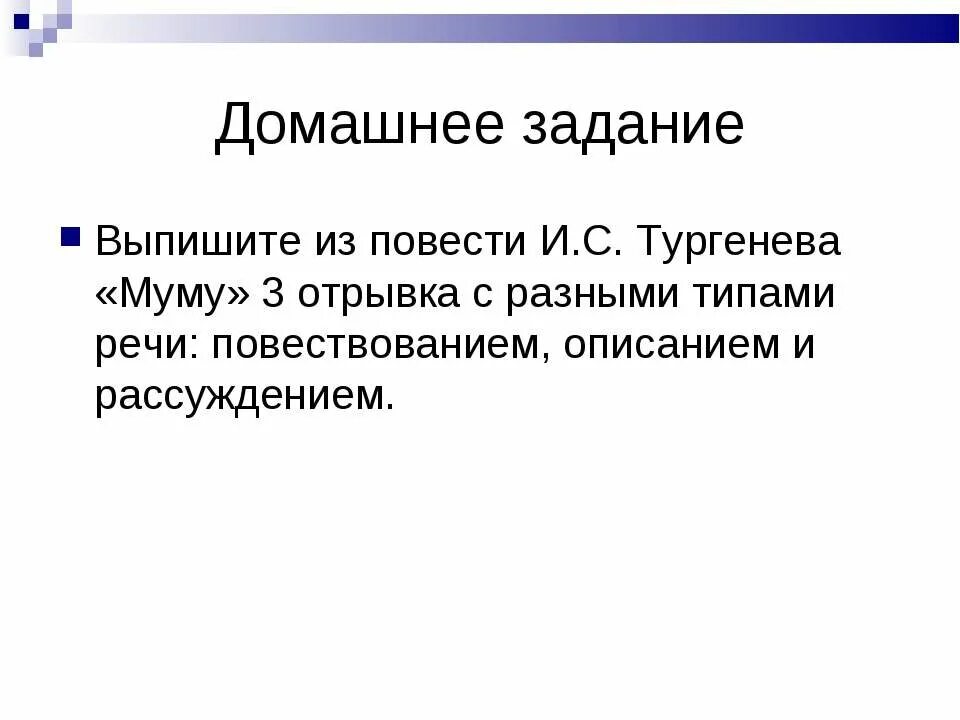 Домашнее задание

Выпишите из повести И.С. Тургенева «Муму» 3 отрывка с разными типами речи: повествованием, описанием и рассуждением.